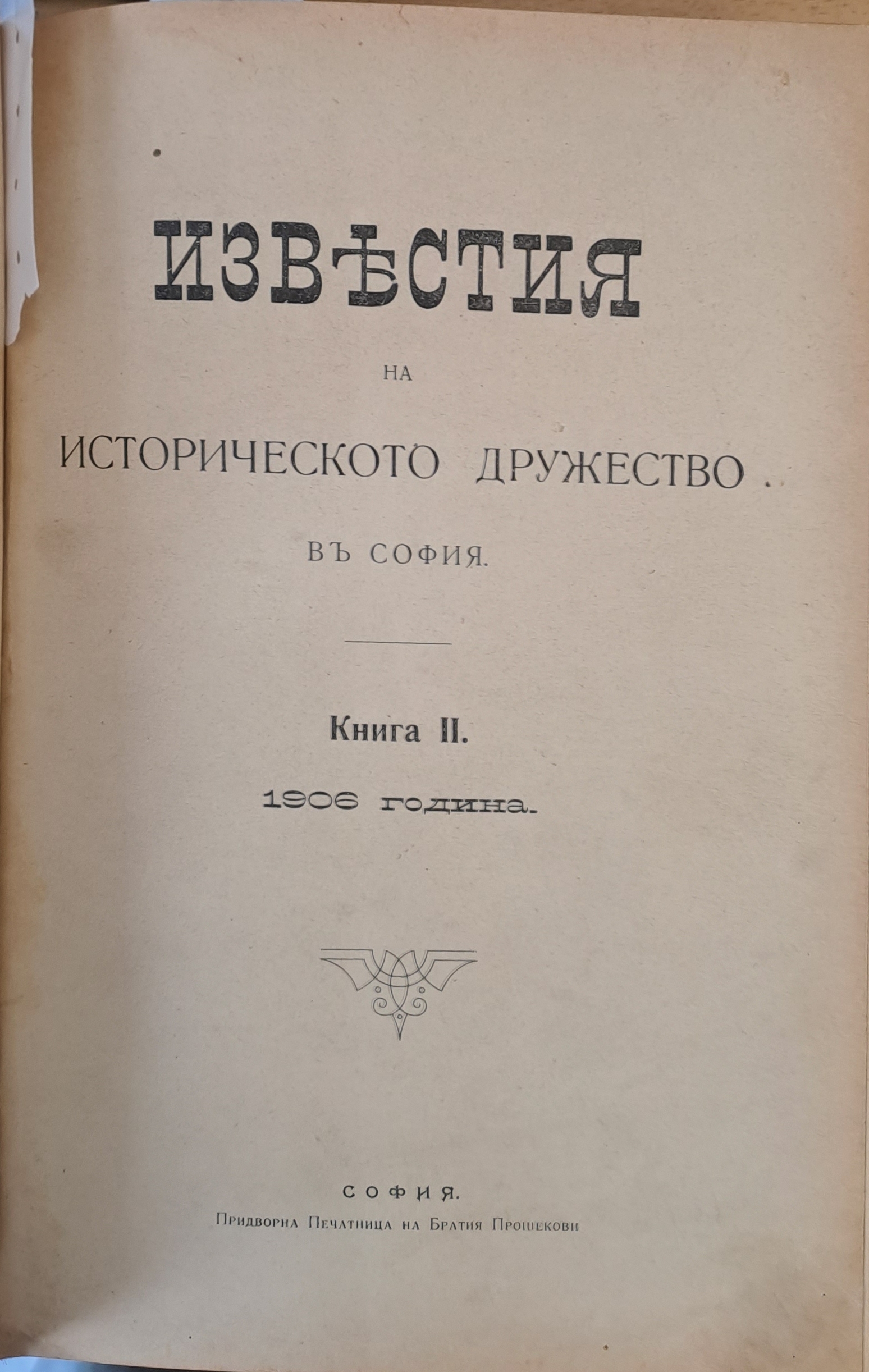 ИЗВѢСТИЯ

НА

ИСТОРИЧЕСКОТО ДРУЖЕСТВО

ВЪ СОФИЯ.

Книга II.

1906 година.

СОФИЯ.

Придворна Печатница на Братия Прошекови